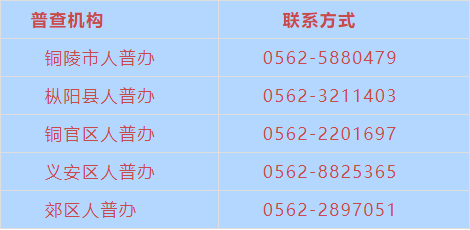 | 普查机构 | 联系方式 |
|---|---|
| 铜陵市人普办 | 0562-5880479 |
| 枞阳县人普办 | 0562-3211403 |
| 铜官区人普办 | 0562-2201697 |
| 义安区人普办 | 0562-8825365 |
| 郊区人普办 | 0562-2897051 |